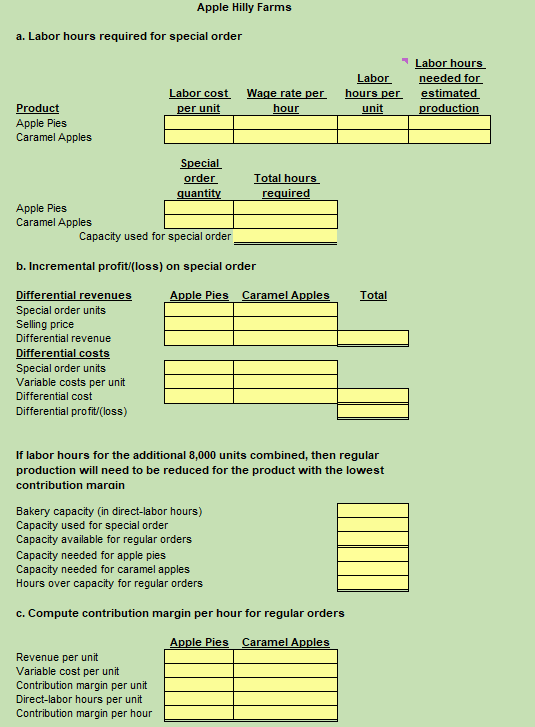 Apple Hilly Farms

a. Labor hours required for special order

| Product | Labor cost per unit | Wage rate per hour | Labor hours per unit | Labor hours needed for estimated production |
|---|---|---|---|---|
| Apple Pies | | | | |
| Caramel Apples | | | | |

| | Special order quantity | Total hours required |
|---|---|---|
| Apple Pies | | |
| Caramel Apples | | |
| Capacity used for special order | | |

b. Incremental profit/(loss) on special order

| Differential revenues | Apple Pies | Caramel Apples | Total |
|---|---|---|---|
| Special order units | | | |
| Selling price | | | |
| Differential revenue | | | |
| Differential costs | | | |
| Special order units | | | |
| Variable costs per unit | | | |
| Differential cost | | | |
| Differential profit/(loss) | | | |

If labor hours for the additional 8,000 units combined, then regular production will need to be reduced for the product with the lowest contribution margin

| | |
|---|---|
| Bakery capacity (in direct-labor hours) | |
| Capacity used for special order | |
| Capacity available for regular orders | |
| Capacity needed for apple pies | |
| Capacity needed for caramel apples | |
| Hours over capacity for regular orders | |

c. Compute contribution margin per hour for regular orders

| | Apple Pies | Caramel Apples |
|---|---|---|
| Revenue per unit | | |
| Variable cost per unit | | |
| Contribution margin per unit | | |
| Direct-labor hours per unit | | |
| Contribution margin per hour | | |